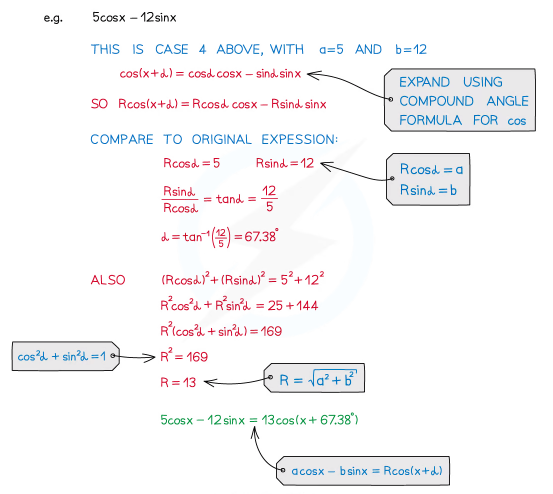 e.g. $5\cos x - 12\sin x$

THIS IS CASE 4 ABOVE, WITH $a=5$ AND $b=12$

$\cos(x+\alpha) = \cos\alpha\cos x - \sin\alpha\sin x$

EXPAND USING COMPOUND ANGLE FORMULA FOR cos

SO $R\cos(x+\alpha) = R\cos\alpha\cos x - R\sin\alpha\sin x$

COMPARE TO ORIGINAL EXPESSION:

$R\cos\alpha = 5$ $R\sin\alpha = 12$

$R\cos\alpha = a$
$R\sin\alpha = b$

$\frac{R\sin\alpha}{R\cos\alpha} = \tan\alpha = \frac{12}{5}$

$\alpha = \tan^{-1}\left(\frac{12}{5}\right) = 67.38^\circ$

ALSO $(R\cos\alpha)^2 + (R\sin\alpha)^2 = 5^2 + 12^2$

$R^2\cos^2\alpha + R^2\sin^2\alpha = 25 + 144$

$R^2(\cos^2\alpha + \sin^2\alpha) = 169$

$\cos^2\alpha + \sin^2\alpha = 1$

$R^2 = 169$

$R = 13$

$R = \sqrt{a^2 + b^2}$

$5\cos x - 12\sin x = 13\cos(x + 67.38^\circ)$

$a\cos x - b\sin x = R\cos(x+\alpha)$